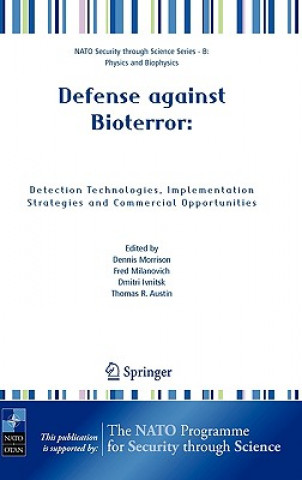 NATO Security through Science Series - B: Physics and Biophysics

Defense against Bioterror:

Detection Technologies, Implementation Strategies and Commercial Opportunities

Edited by
Dennis Morrison
Fred Milanovich
Dmitri Ivnitsk
Thomas R. Austin

Springer

NATO OTAN

This publication is supported by: The NATO Programme for Security through Science